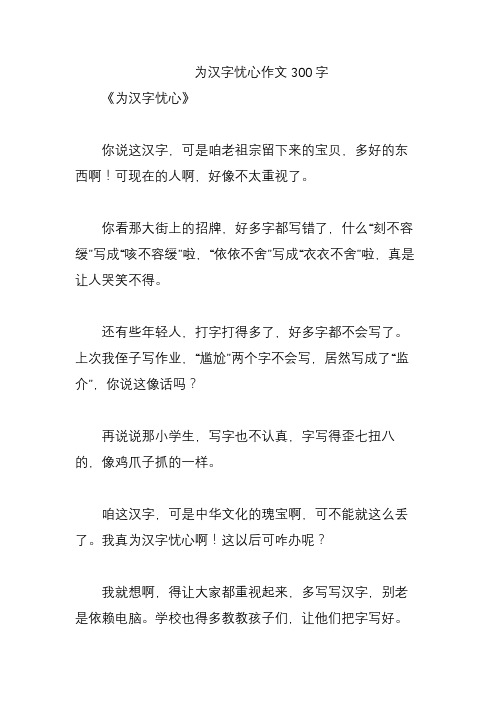 为汉字忧心作文 300 字

《为汉字忧心》

你说这汉字，可是咱老祖宗留下来的宝贝，多好的东西啊！可现在的人啊，好像不太重视了。

你看那大街上的招牌，好多字都写错了，什么“刻不容缓”写成“咳不容缓”啦，“依依不舍”写成“衣衣不舍”啦，真是让人哭笑不得。

还有些年轻人，打字打得多了，好多字都不会写了。上次我侄子写作业，“尴尬”两个字不会写，居然写成了“监介”，你说这像话吗？

再说说那小学生，写字也不认真，字写得歪七扭八的，像鸡爪子抓的一样。

咱这汉字，可是中华文化的瑰宝啊，可不能就这么丢了。我真为汉字忧心啊！这以后可咋办呢？

我就想啊，得让大家都重视起来，多写写汉字，别老是依赖电脑。学校也得多教教孩子们，让他们把字写好。